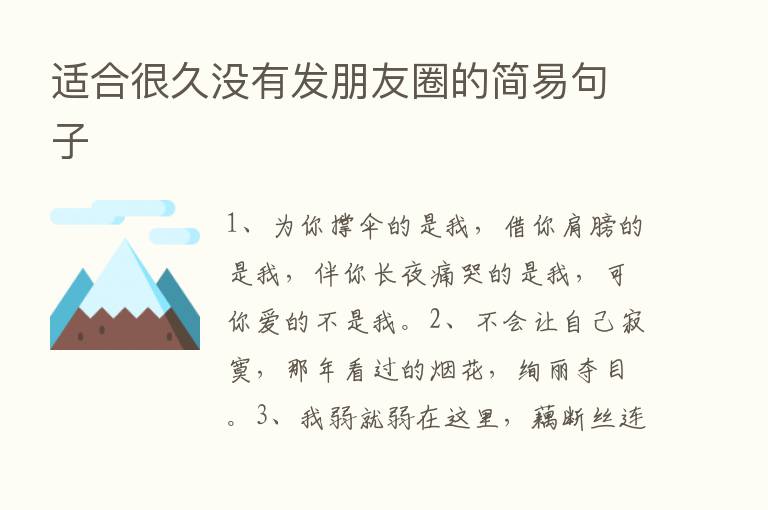 适合很久没有发朋友圈的简易句子

1、为你撑伞的是我，借你肩膀的是我，伴你长夜痛哭的是我，可你爱的不是我。2、不会让自己寂寞，那年看过的烟花，绚丽夺目。3、我弱就弱在这里，藕断丝连